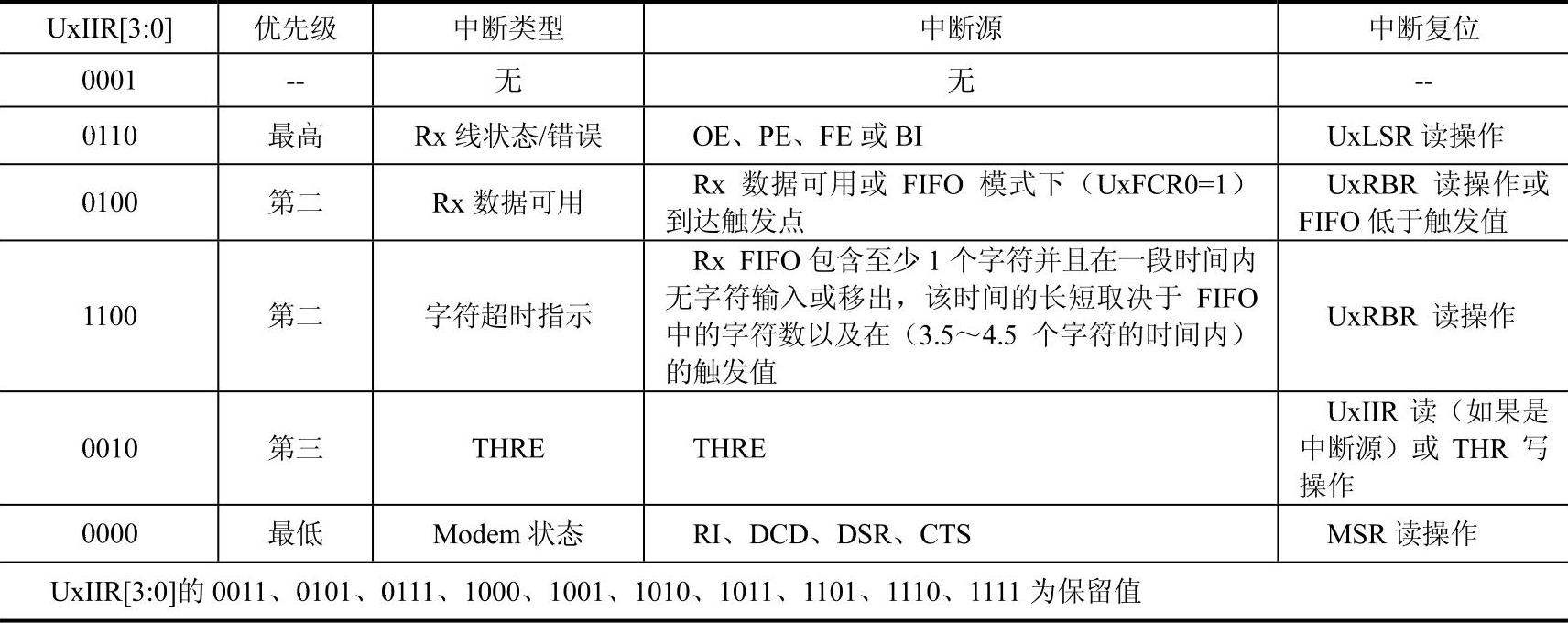 | UxIIR[3:0] | 优先级 | 中断类型 | 中断源 | 中断复位 |
|---|---|---|---|---|
| 0001 | -- | 无 | 无 | -- |
| 0110 | 最高 | Rx 线状态/错误 | OE、PE、FE 或 BI | UxLSR 读操作 |
| 0100 | 第二 | Rx 数据可用 | Rx 数据可用或 FIFO 模式下（UxFCR0=1）到达触发点 | UxRBR 读操作或 FIFO 低于触发值 |
| 1100 | 第二 | 字符超时指示 | Rx FIFO 包含至少 1 个字符并且在一段时间内无字符输入或移出，该时间的长短取决于 FIFO 中的字符数以及在（3.5～4.5 个字符的时间内）的触发值 | UxRBR 读操作 |
| 0010 | 第三 | THRE | THRE | UxIIR 读（如果是中断源）或 THR 写操作 |
| 0000 | 最低 | Modem 状态 | RI、DCD、DSR、CTS | MSR 读操作 |
| UxIIR[3:0]的 0011、0101、0111、1000、1001、1010、1011、1101、1110、1111 为保留值 | | | | |